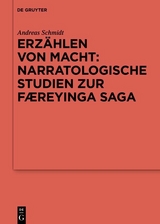 DE GRUYTER

Andreas Schmidt

ERZÄHLEN VON MACHT: NARRATOLOGISCHE STUDIEN ZUR FÆREYINGA SAGA

DE G